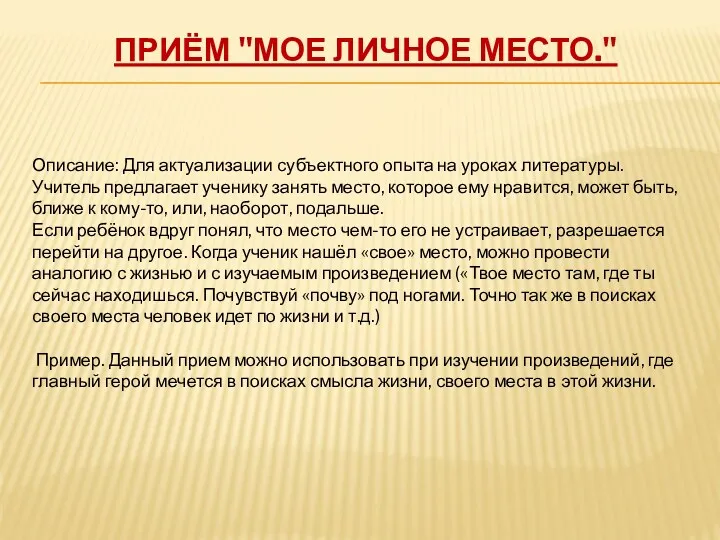 ПРИЁМ "МОЕ ЛИЧНОЕ МЕСТО."

Описание: Для актуализации субъектного опыта на уроках литературы. Учитель предлагает ученику занять место, которое ему нравится, может быть, ближе к кому-то, или, наоборот, подальше.
Если ребёнок вдруг понял, что место чем-то его не устраивает, разрешается перейти на другое. Когда ученик нашёл «свое» место, можно провести аналогию с жизнью и с изучаемым произведением («Твое место там, где ты сейчас находишься. Почувствуй «почву» под ногами. Точно так же в поисках своего места человек идет по жизни и т.д.)

Пример. Данный прием можно использовать при изучении произведений, где главный герой мечется в поисках смысла жизни, своего места в этой жизни.